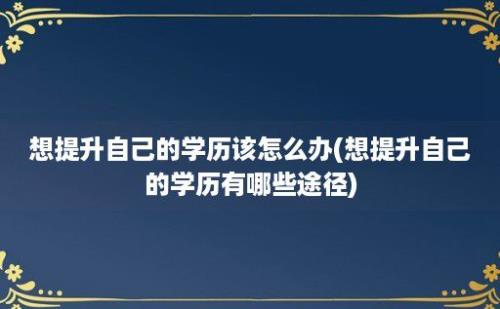 想提升自己的学历该怎么办(想提升自己的学历有哪些途径)